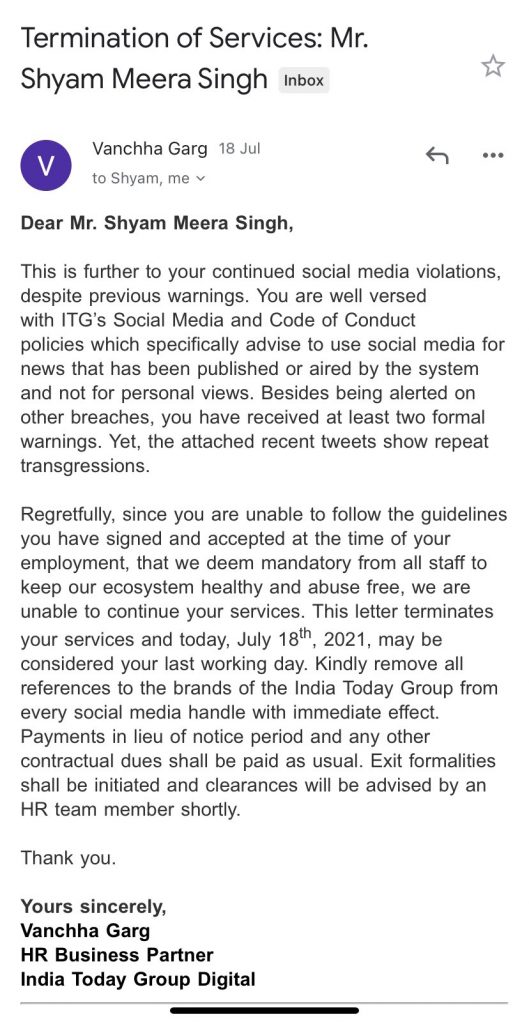 Termination of Services: Mr. Shyam Meera Singh Inbox

V Vanchha Garg 18 Jul
to Shyam, me

Dear Mr. Shyam Meera Singh,

This is further to your continued social media violations, despite previous warnings. You are well versed with ITG's Social Media and Code of Conduct policies which specifically advise to use social media for news that has been published or aired by the system and not for personal views. Besides being alerted on other breaches, you have received at least two formal warnings. Yet, the attached recent tweets show repeat transgressions.

Regretfully, since you are unable to follow the guidelines you have signed and accepted at the time of your employment, that we deem mandatory from all staff to keep our ecosystem healthy and abuse free, we are unable to continue your services. This letter terminates your services and today, July 18$^{th}$, 2021, may be considered your last working day. Kindly remove all references to the brands of the India Today Group from every social media handle with immediate effect. Payments in lieu of notice period and any other contractual dues shall be paid as usual. Exit formalities shall be initiated and clearances will be advised by an HR team member shortly.

Thank you.

Yours sincerely,
Vanchha Garg
HR Business Partner
India Today Group Digital